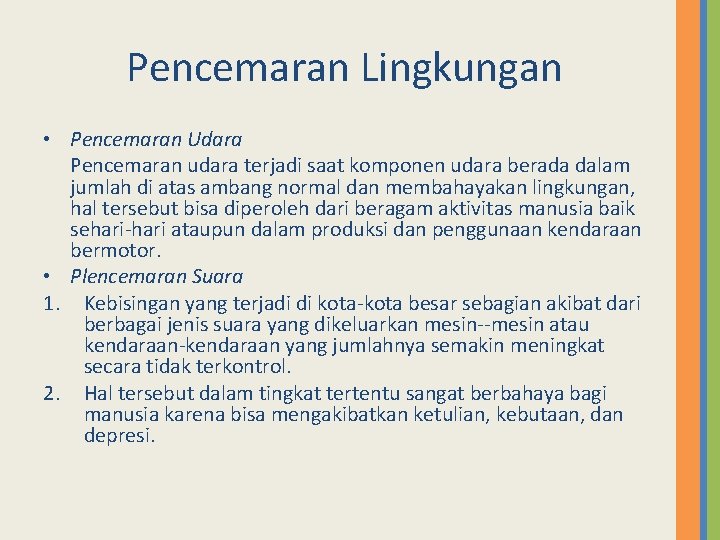 Pencemaran Lingkungan

• Pencemaran Udara
Pencemaran udara terjadi saat komponen udara berada dalam jumlah di atas ambang normal dan membahayakan lingkungan, hal tersebut bisa diperoleh dari beragam aktivitas manusia baik sehari-hari ataupun dalam produksi dan penggunaan kendaraan bermotor.

• Plencemaran Suara
1. Kebisingan yang terjadi di kota-kota besar sebagian akibat dari berbagai jenis suara yang dikeluarkan mesin--mesin atau kendaraan-kendaraan yang jumlahnya semakin meningkat secara tidak terkontrol.
2. Hal tersebut dalam tingkat tertentu sangat berbahaya bagi manusia karena bisa mengakibatkan ketulian, kebutaan, dan depresi.